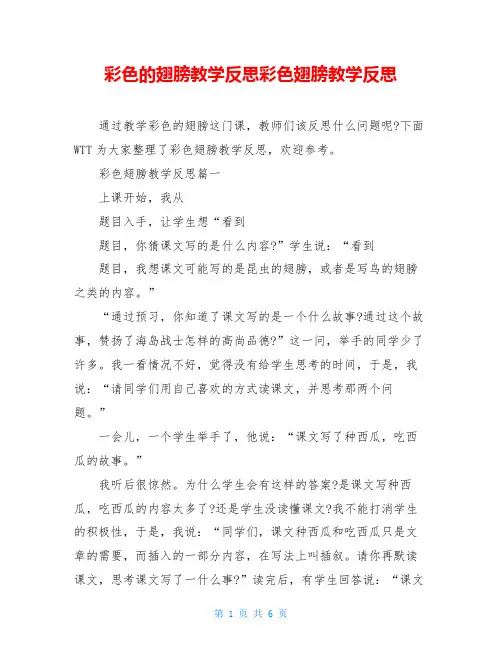 彩色的翅膀教学反思彩色翅膀教学反思

通过教学彩色的翅膀这门课，教师们该反思什么问题呢?下面WTT为大家整理了彩色翅膀教学反思，欢迎参考。

彩色翅膀教学反思篇一

上课开始，我从

题目入手，让学生想“看到

题目，你猜课文写的是什么内容?”学生说：“看到

题目，我想课文可能写的是昆虫的翅膀，或者是写鸟的翅膀之类的内容。”

“通过预习，你知道了课文写的是一个什么故事?通过这个故事，赞扬了海岛战士怎样的高尚品德?”这一问，举手的同学少了许多。我一看情况不好，觉得没有给学生思考的时间，于是，我说：“请同学们用自己喜欢的方式读课文，并思考那两个问题。”

一会儿，一个学生举手了，他说：“课文写了种西瓜，吃西瓜的故事。”

我听后很惊然。为什么学生会有这样的答案?是课文写种西瓜，吃西瓜的内容太多了?还是学生没读懂课文?我不能打消学生的积极性，于是，我说：“同学们，课文种西瓜和吃西瓜只是文章的需要，而插入的一部分内容，在写法上叫插叙。请你再默读课文，思考课文写了一什么事?”读完后，有学生回答说：“课文

第 1 页 共 6 页